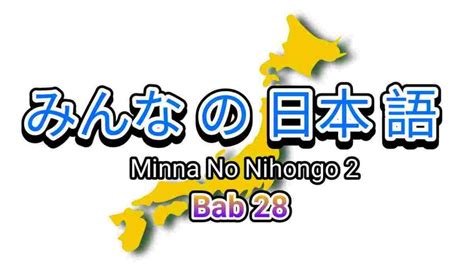 みんな の 日本 語

Minna No Nihongo 2

Bab 28